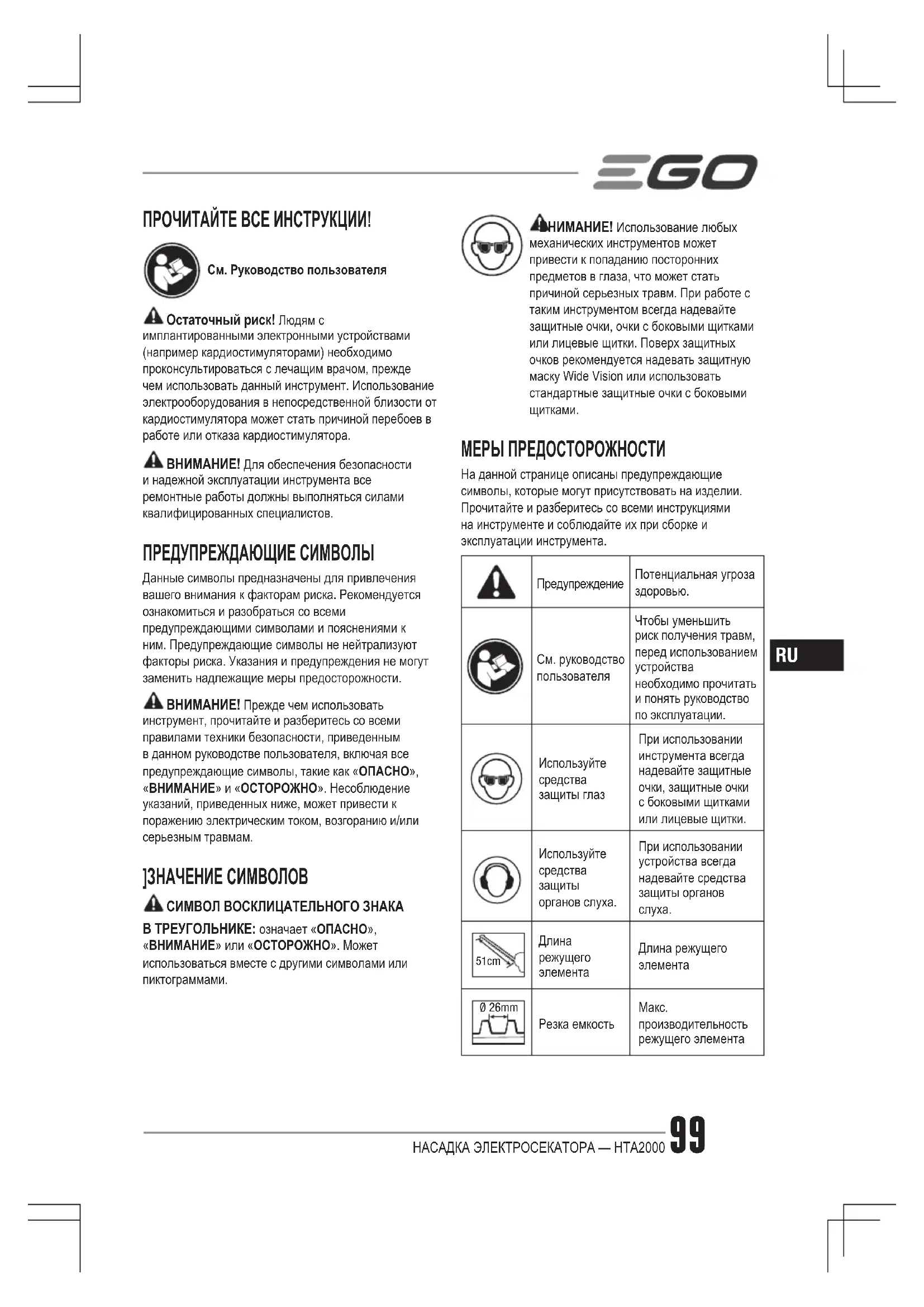 EGO

ПРОЧИТАЙТЕ ВСЕ ИНСТРУКЦИИ!

См. Руководство пользователя

Остаточный риск! Людям с имплантированными электронными устройствами (например кардиостимуляторами) необходимо проконсультироваться с лечащим врачом, прежде чем использовать данный инструмент. Использование электрооборудования в непосредственной близости от кардиостимулятора может стать причиной перебоев в работе или отказа кардиостимулятора.

ВНИМАНИЕ! Для обеспечения безопасности и надежной эксплуатации инструмента все ремонтные работы должны выполняться силами квалифицированных специалистов.

ПРЕДУПРЕЖДАЮЩИЕ СИМВОЛЫ

Данные символы предназначены для привлечения вашего внимания к факторам риска. Рекомендуется ознакомиться и разобраться со всеми предупреждающими символами и пояснениями к ним. Предупреждающие символы не нейтрализуют факторы риска. Указания и предупреждения не могут заменить надлежащие меры предосторожности.

ВНИМАНИЕ! Прежде чем использовать инструмент, прочитайте и разберитесь со всеми правилами техники безопасности, приведенным в данном руководстве пользователя, включая все предупреждающие символы, такие как «ОПАСНО», «ВНИМАНИЕ» и «ОСТОРОЖНО». Несоблюдение указаний, приведенных ниже, может привести к поражению электрическим током, возгоранию и/или серьезным травмам.

]ЗНАЧЕНИЕ СИМВОЛОВ

СИМВОЛ ВОСКЛИЦАТЕЛЬНОГО ЗНАКА В ТРЕУГОЛЬНИКЕ: означает «ОПАСНО», «ВНИМАНИЕ» или «ОСТОРОЖНО». Может использоваться вместе с другими символами или пиктограммами.

ВНИМАНИЕ! Использование любых механических инструментов может привести к попаданию посторонних предметов в глаза, что может стать причиной серьезных травм. При работе с таким инструментом всегда надевайте защитные очки, очки с боковыми щитками или лицевые щитки. Поверх защитных очков рекомендуется надевать защитную маску Wide Vision или использовать стандартные защитные очки с боковыми щитками.

МЕРЫ ПРЕДОСТОРОЖНОСТИ

На данной странице описаны предупреждающие символы, которые могут присутствовать на изделии. Прочитайте и разберитесь со всеми инструкциями на инструменте и соблюдайте их при сборке и эксплуатации инструмента.

| | | |
|---|---|---|
| | Предупреждение | Потенциальная угроза здоровью. |
| | См. руководство пользователя | Чтобы уменьшить риск получения травм, перед использованием устройства необходимо прочитать и понять руководство по эксплуатации. |
| | Используйте средства защиты глаз | При использовании инструмента всегда надевайте защитные очки, защитные очки с боковыми щитками или лицевые щитки. |
| | Используйте средства защиты органов слуха. | При использовании устройства всегда надевайте средства защиты органов слуха. |
| 51cm | Длина режущего элемента | Длина режущего элемента |
| Ø 26mm | Резка емкость | Макс. производительность режущего элемента |

RU

НАСАДКА ЭЛЕКТРОСЕКАТОРА — HTA2000 99